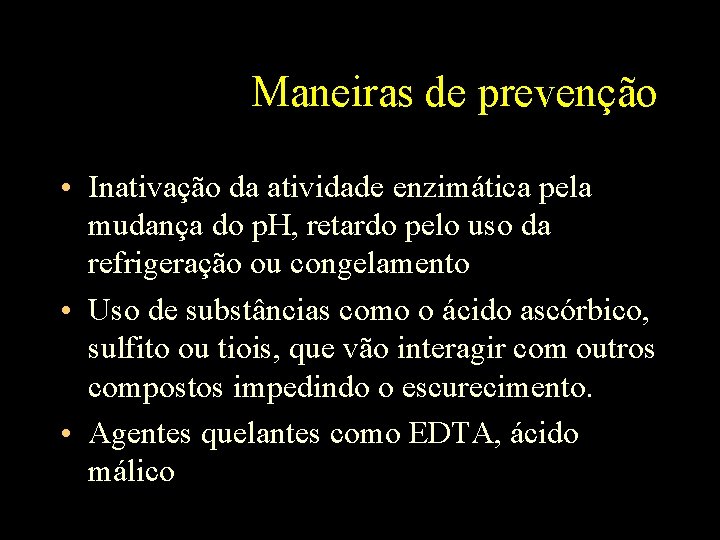 Maneiras de prevenção

• Inativação da atividade enzimática pela mudança do pH, retardo pelo uso da refrigeração ou congelamento
• Uso de substâncias como o ácido ascórbico, sulfito ou tiois, que vão interagir com outros compostos impedindo o escurecimento.
• Agentes quelantes como EDTA, ácido málico